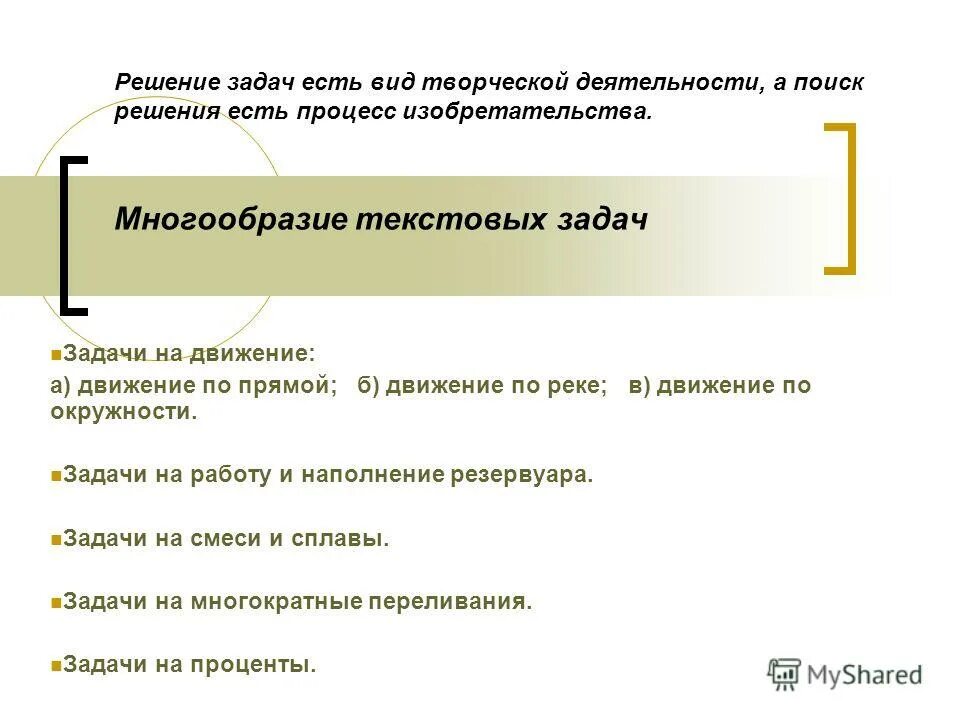 Решение задач есть вид творческой деятельности, а поиск решения есть процесс изобретательства.

Многообразие текстовых задач

Задачи на движение:
а) движение по прямой; б) движение по реке; в) движение по окружности.

Задачи на работу и наполнение резервуара.

Задачи на смеси и сплавы.

Задачи на многократные переливания.

Задачи на проценты.

MyShared